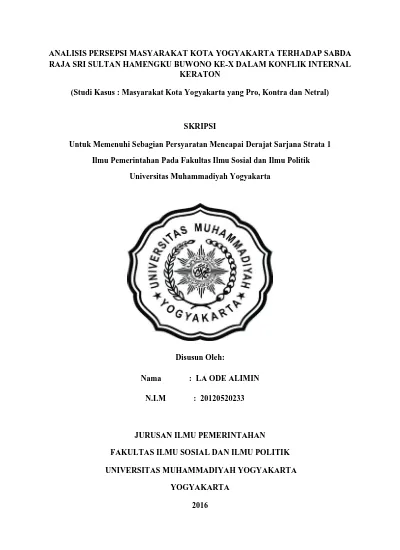 ANALISIS PERSEPSI MASYARAKAT KOTA YOGYAKARTA TERHADAP SABDA RAJA SRI SULTAN HAMENGKU BUWONO KE-X DALAM KONFLIK INTERNAL KERATON

(Studi Kasus : Masyarakat Kota Yogyakarta yang Pro, Kontra dan Netral)

SKRIPSI

Untuk Memenuhi Sebagian Persyaratan Mencapai Derajat Sarjana Strata 1

Ilmu Pemerintahan Pada Fakultas Ilmu Sosial dan Ilmu Politik

Universitas Muhammadiyah Yogyakarta

UNIVERSITAS MUHAMMADIYAH

YOGYAKARTA

Disusun Oleh:

Nama : LA ODE ALIMIN

N.I.M : 20120520233

JURUSAN ILMU PEMERINTAHAN

FAKULTAS ILMU SOSIAL DAN ILMU POLITIK

UNIVERSITAS MUHAMMADIYAH YOGYAKARTA

YOGYAKARTA

2016